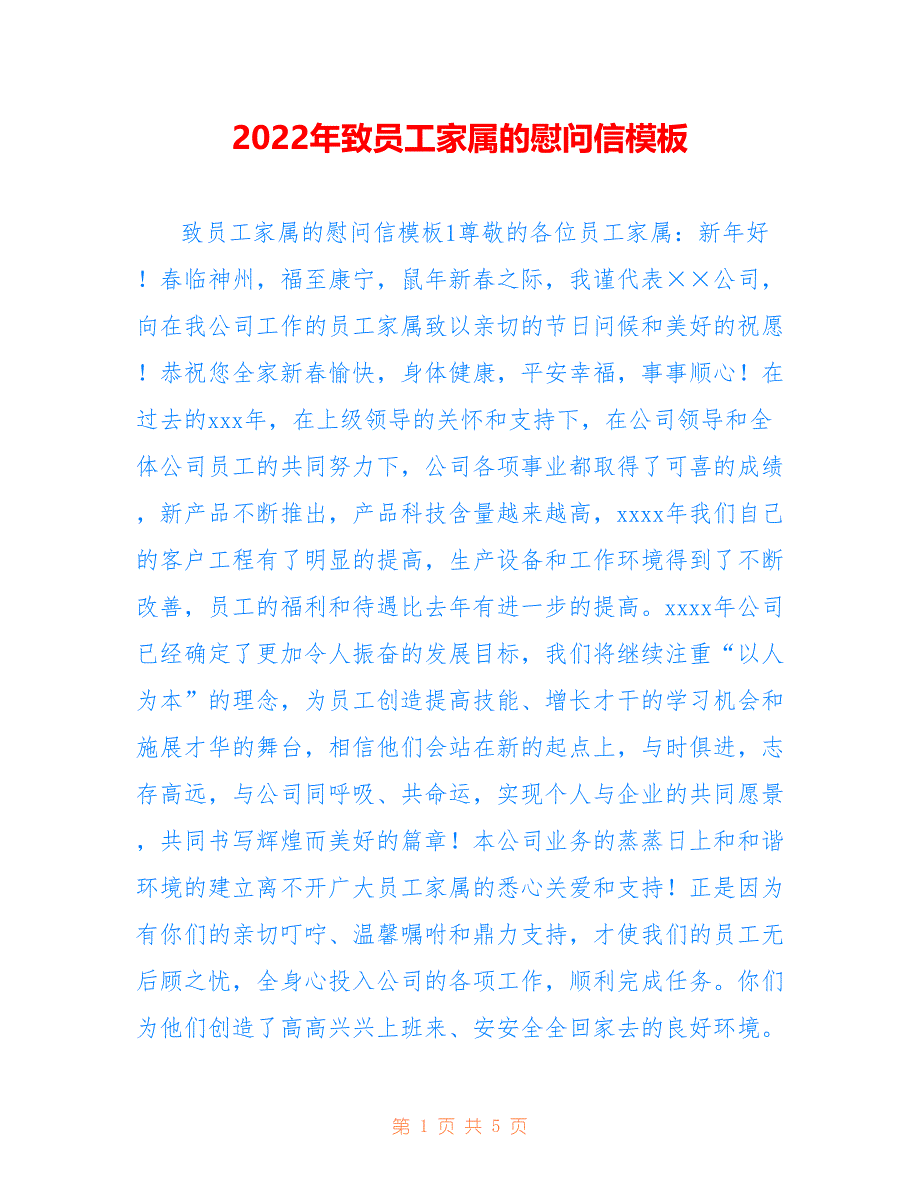 2022年致员工家属的慰问信模板

致员工家属的慰问信模板1尊敬的各位员工家属：新年好！春临神州，福至康宁，鼠年新春之际，我谨代表××公司，向在我公司工作的员工家属致以亲切的节日问候和美好的祝愿！恭祝您全家新春愉快，身体健康，平安幸福，事事顺心！在过去的xxx年，在上级领导的关怀和支持下，在公司领导和全体公司员工的共同努力下，公司各项事业都取得了可喜的成绩，新产品不断推出，产品科技含量越来越高，xxxx年我们自己的客户工程有了明显的提高，生产设备和工作环境得到了不断改善，员工的福利和待遇比去年有进一步的提高。xxxx年公司已经确定了更加令人振奋的发展目标，我们将继续注重“以人为本”的理念，为员工创造提高技能、增长才干的学习机会和施展才华的舞台，相信他们会站在新的起点上，与时俱进，志存高远，与公司同呼吸、共命运，实现个人与企业的共同愿景，共同书写辉煌而美好的篇章！本公司业务的蒸蒸日上和和谐环境的建立离不开广大员工家属的悉心关爱和支持！正是因为有你们的亲切叮咛、温馨嘱咐和鼎力支持，才使我们的员工无后顾之忧，全身心投入公司的各项工作，顺利完成任务。你们为他们创造了高高兴兴上班来、安安全全回家去的良好环境。

第 1 页 共 5 页